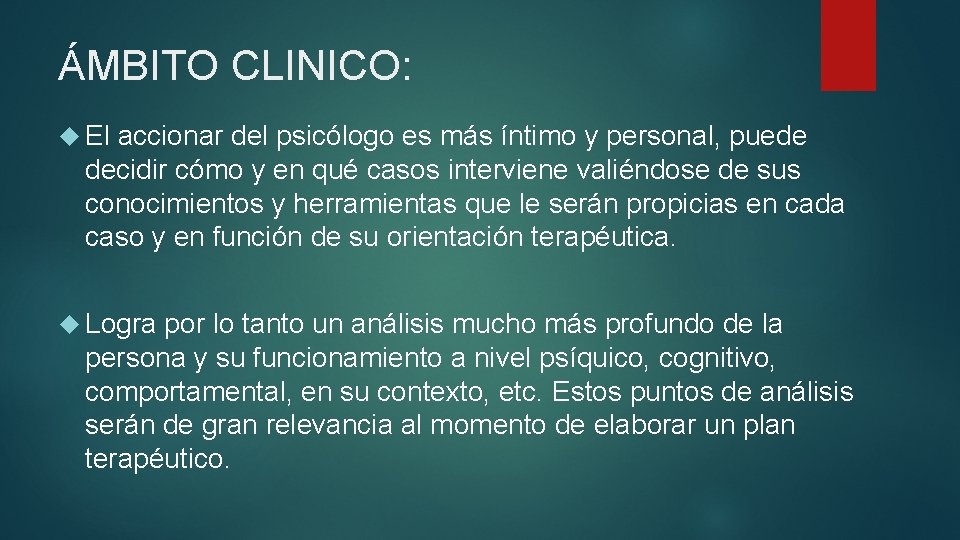 ÁMBITO CLINICO:

El accionar del psicólogo es más íntimo y personal, puede decidir cómo y en qué casos interviene valiéndose de sus conocimientos y herramientas que le serán propicias en cada caso y en función de su orientación terapéutica.

Logra por lo tanto un análisis mucho más profundo de la persona y su funcionamiento a nivel psíquico, cognitivo, comportamental, en su contexto, etc. Estos puntos de análisis serán de gran relevancia al momento de elaborar un plan terapéutico.